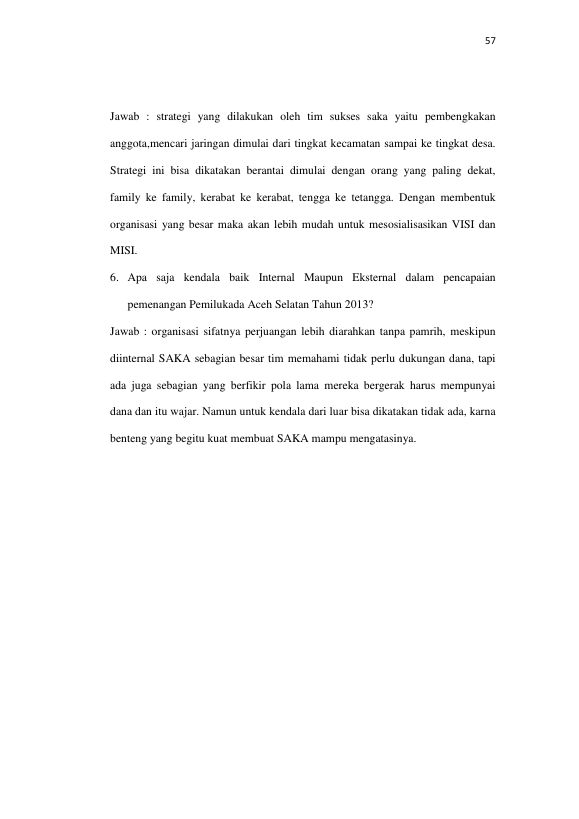 57

Jawab : strategi yang dilakukan oleh tim sukses saka yaitu pembengkakan anggota,mencari jaringan dimulai dari tingkat kecamatan sampai ke tingkat desa. Strategi ini bisa dikatakan berantai dimulai dengan orang yang paling dekat, family ke family, kerabat ke kerabat, tengga ke tetangga. Dengan membentuk organisasi yang besar maka akan lebih mudah untuk mesosialisasikan VISI dan MISI.

6. Apa saja kendala baik Internal Maupun Eksternal dalam pencapaian pemenangan Pemilukada Aceh Selatan Tahun 2013?

Jawab : organisasi sifatnya perjuangan lebih diarahkan tanpa pamrih, meskipun diinternal SAKA sebagian besar tim memahami tidak perlu dukungan dana, tapi ada juga sebagian yang berfikir pola lama mereka bergerak harus mempunyai dana dan itu wajar. Namun untuk kendala dari luar bisa dikatakan tidak ada, karna benteng yang begitu kuat membuat SAKA mampu mengatasinya.